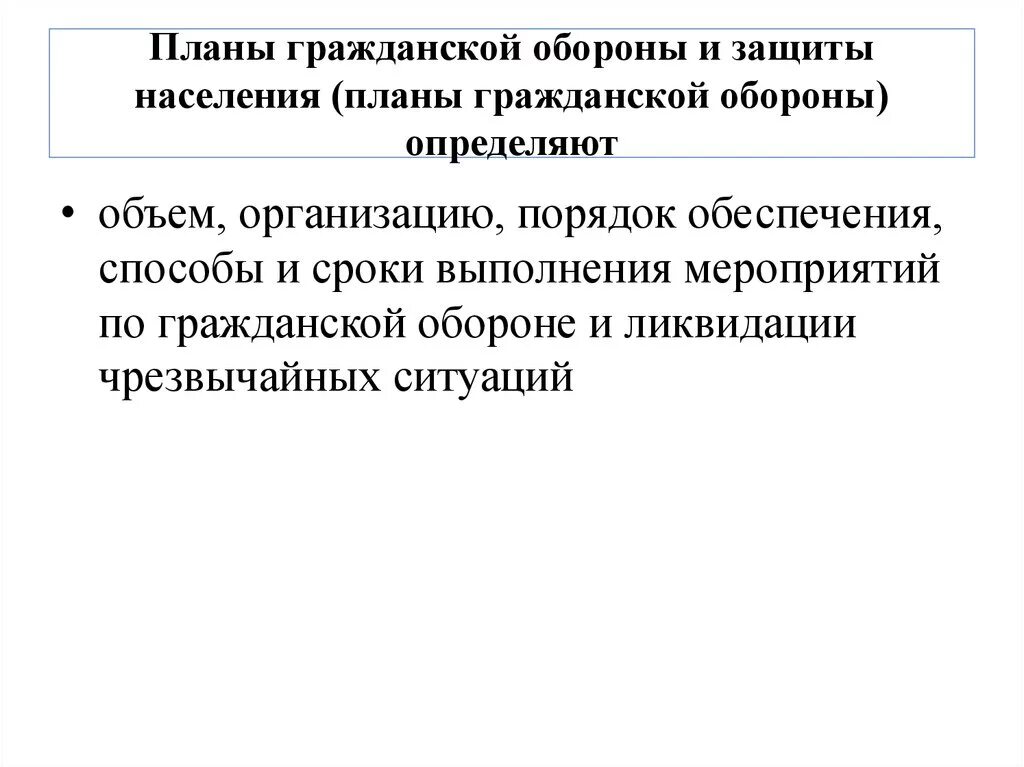 Планы гражданской обороны и защиты населения (планы гражданской обороны) определяют

• объем, организацию, порядок обеспечения, способы и сроки выполнения мероприятий по гражданской обороне и ликвидации чрезвычайных ситуаций